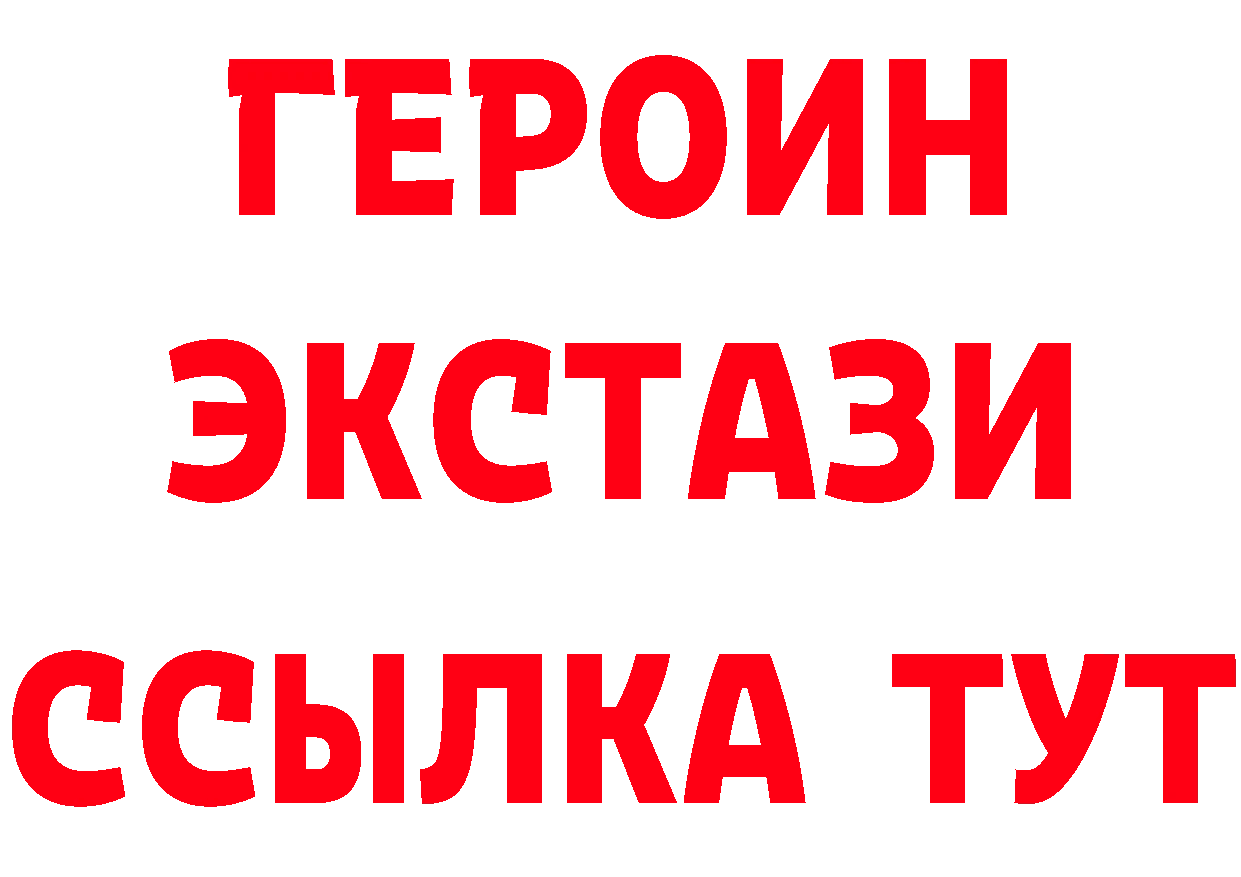 ГЕРОИН ЭКСТАЗИ ССЫЛКА ТУТ